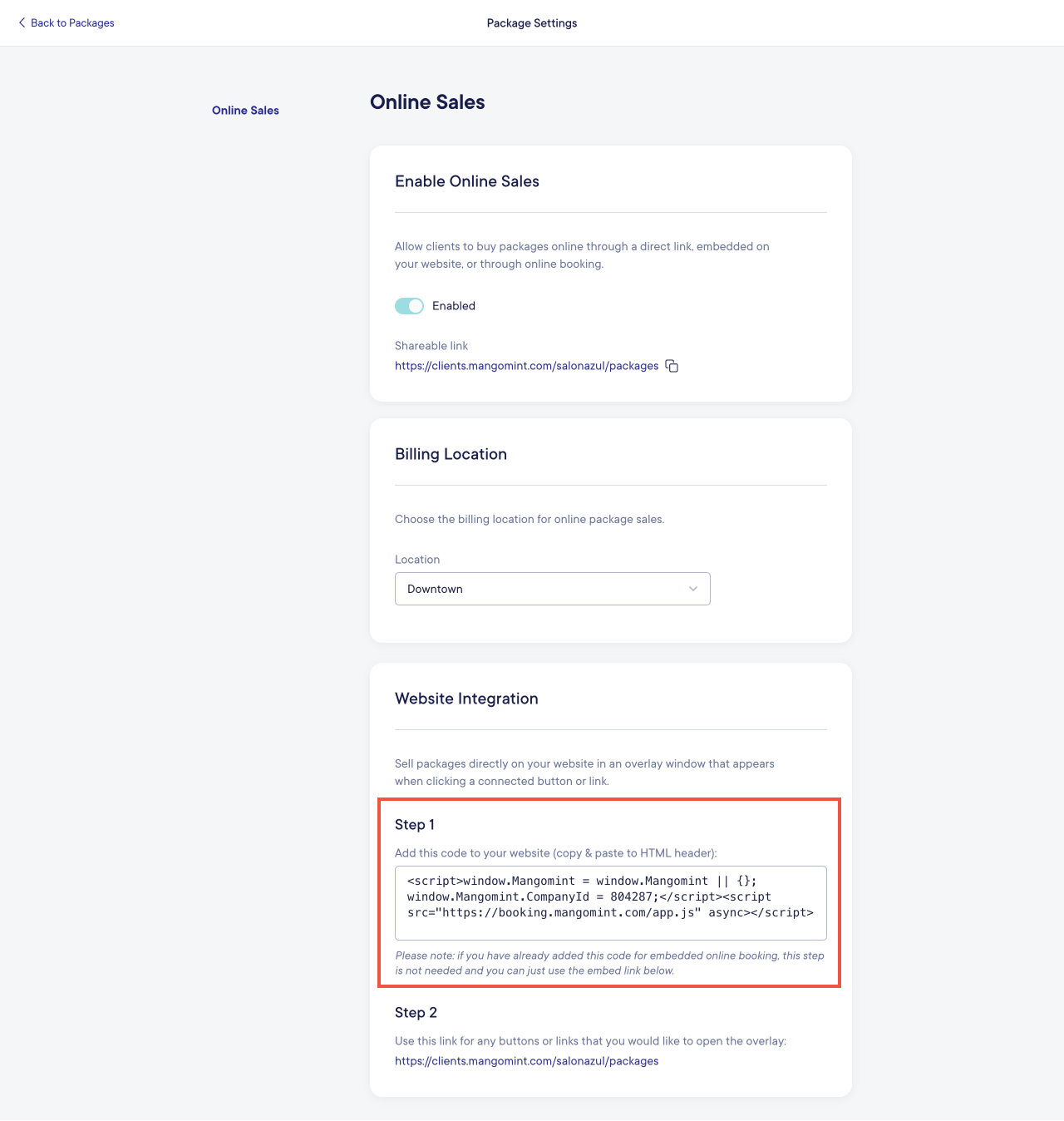 Back to Packages

Package Settings

Online Sales

Online Sales

Enable Online Sales

Allow clients to buy packages online through a direct link, embedded on your website, or through online booking.

Enabled

Shareable link
https://clients.mangomint.com/salonazul/packages

Billing Location

Choose the billing location for online package sales.

Location
Downtown

Website Integration

Sell packages directly on your website in an overlay window that appears when clicking a connected button or link.

Step 1

Add this code to your website (copy & paste to HTML header):

<script>window.Mangomint = window.Mangomint || {}; window.Mangomint.CompanyId = 804287;</script><script src="https://booking.mangomint.com/app.js" async></script>

Please note: if you have already added this code for embedded online booking, this step is not needed and you can just use the embed link below.

Step 2

Use this link for any buttons or links that you would like to open the overlay:
https://clients.mangomint.com/salonazul/packages